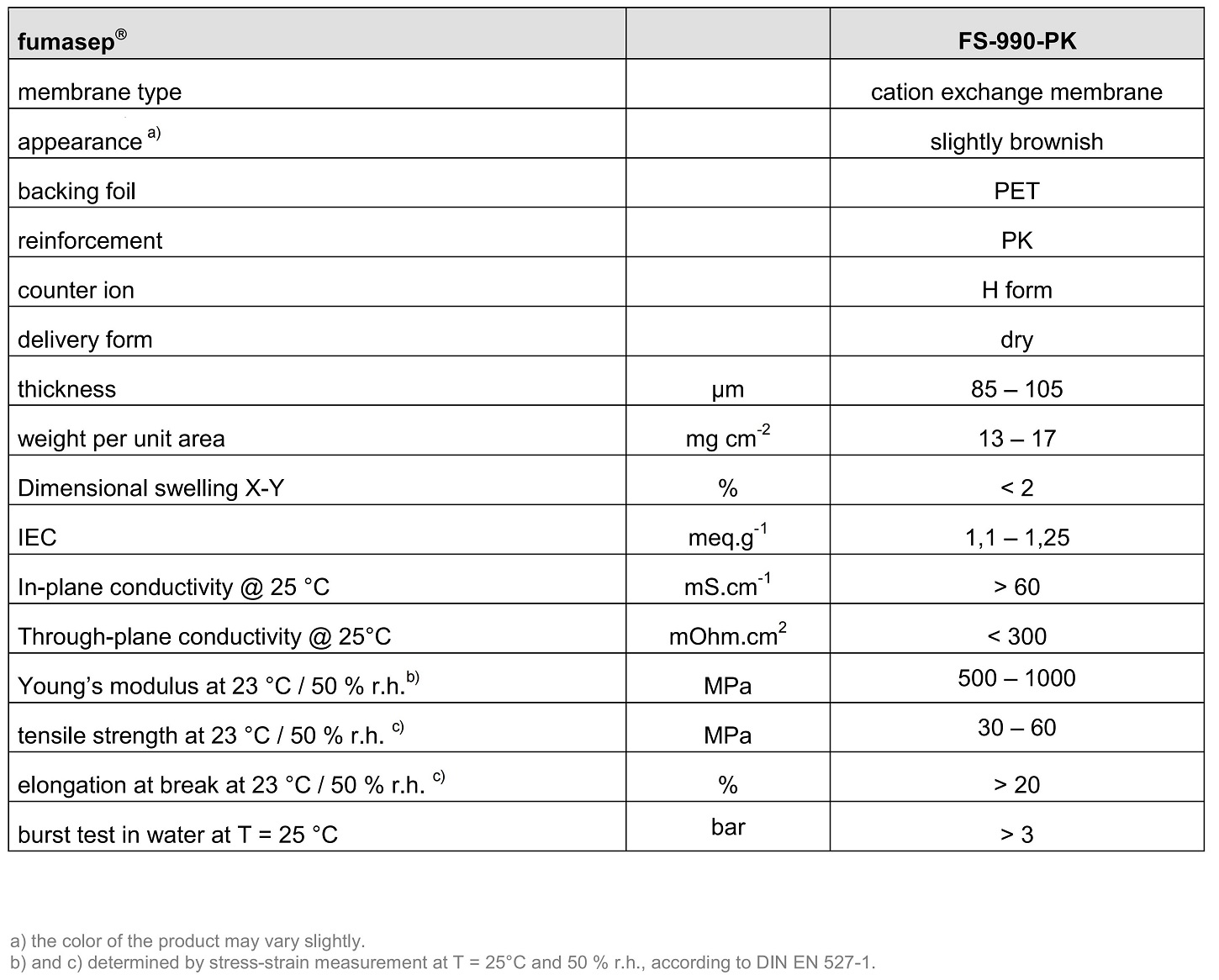 | fumasep® | | FS-990-PK |
|---|---|---|
| membrane type | | cation exchange membrane |
| appearance $^{a)}$ | | slightly brownish |
| backing foil | | PET |
| reinforcement | | PK |
| counter ion | | H form |
| delivery form | | dry |
| thickness | µm | 85 – 105 |
| weight per unit area | mg cm$^{-2}$ | 13 – 17 |
| Dimensional swelling X-Y | % | < 2 |
| IEC | meq.g$^{-1}$ | 1,1 – 1,25 |
| In-plane conductivity @ 25 °C | mS.cm$^{-1}$ | > 60 |
| Through-plane conductivity @ 25°C | mOhm.cm$^{2}$ | < 300 |
| Young's modulus at 23 °C / 50 % r.h.$^{b)}$ | MPa | 500 – 1000 |
| tensile strength at 23 °C / 50 % r.h. $^{c)}$ | MPa | 30 – 60 |
| elongation at break at 23 °C / 50 % r.h. $^{c)}$ | % | > 20 |
| burst test in water at T = 25 °C | bar | > 3 |

a) the color of the product may vary slightly.
b) and c) determined by stress-strain measurement at T = 25°C and 50 % r.h., according to DIN EN 527-1.